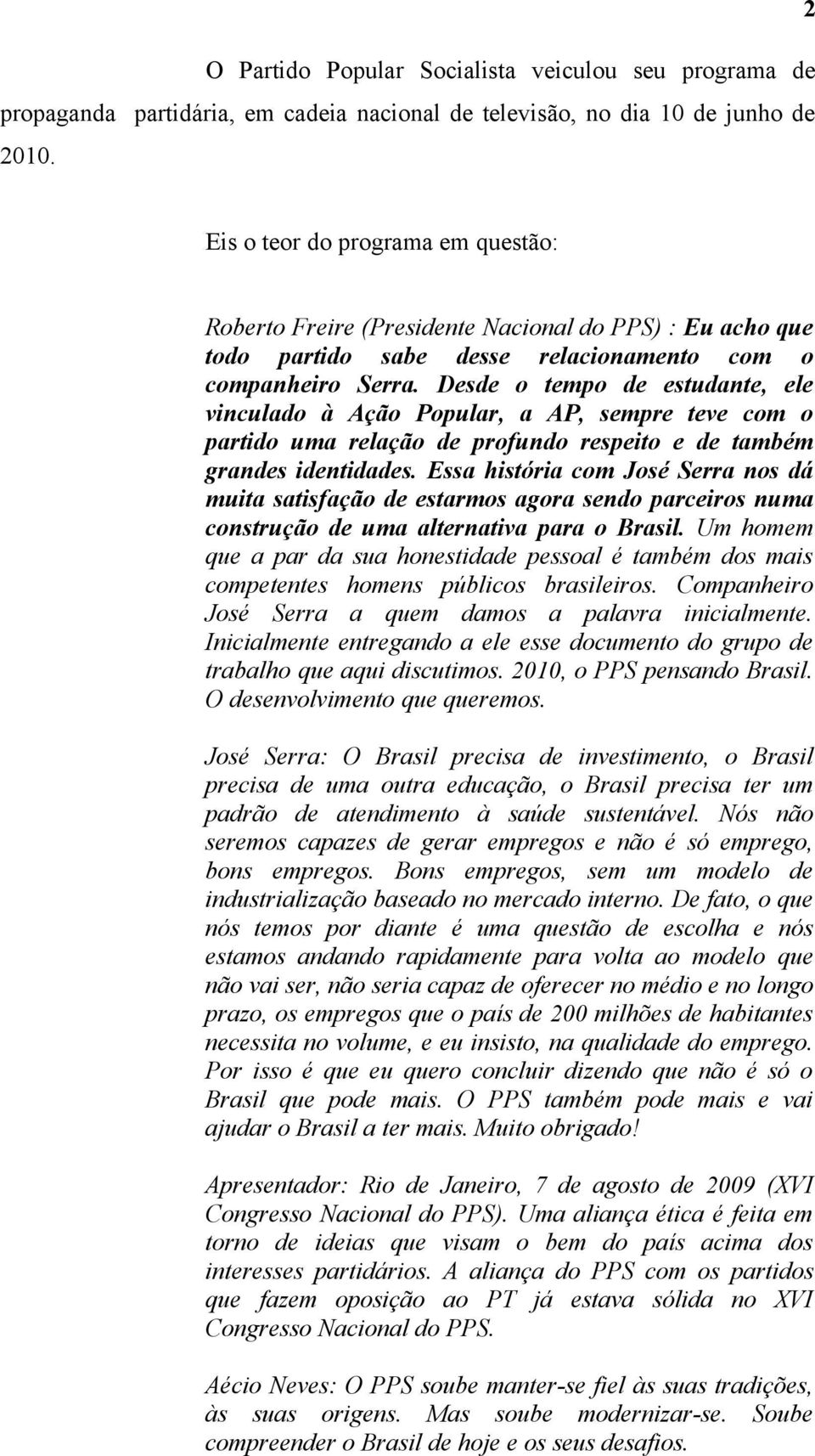 2

O Partido Popular Socialista veiculou seu programa de propaganda partidária, em cadeia nacional de televisão, no dia 10 de junho de 2010.

Eis o teor do programa em questão:

Roberto Freire (Presidente Nacional do PPS) : Eu acho que todo partido sabe desse relacionamento com o companheiro Serra. Desde o tempo de estudante, ele vinculado à Ação Popular, a AP, sempre teve com o partido uma relação de profundo respeito e de também grandes identidades. Essa história com José Serra nos dá muita satisfação de estarmos agora sendo parceiros numa construção de uma alternativa para o Brasil. Um homem que a par da sua honestidade pessoal é também dos mais competentes homens públicos brasileiros. Companheiro José Serra a quem damos a palavra inicialmente. Inicialmente entregando a ele esse documento do grupo de trabalho que aqui discutimos. 2010, o PPS pensando Brasil. O desenvolvimento que queremos.

José Serra: O Brasil precisa de investimento, o Brasil precisa de uma outra educação, o Brasil precisa ter um padrão de atendimento à saúde sustentável. Nós não seremos capazes de gerar empregos e não é só emprego, bons empregos. Bons empregos, sem um modelo de industrialização baseado no mercado interno. De fato, o que nós temos por diante é uma questão de escolha e nós estamos andando rapidamente para volta ao modelo que não vai ser, não seria capaz de oferecer no médio e no longo prazo, os empregos que o país de 200 milhões de habitantes necessita no volume, e eu insisto, na qualidade do emprego. Por isso é que eu quero concluir dizendo que não é só o Brasil que pode mais. O PPS também pode mais e vai ajudar o Brasil a ter mais. Muito obrigado!

Apresentador: Rio de Janeiro, 7 de agosto de 2009 (XVI Congresso Nacional do PPS). Uma aliança ética é feita em torno de ideias que visam o bem do país acima dos interesses partidários. A aliança do PPS com os partidos que fazem oposição ao PT já estava sólida no XVI Congresso Nacional do PPS.

Aécio Neves: O PPS soube manter-se fiel às suas tradições, às suas origens. Mas soube modernizar-se. Soube compreender o Brasil de hoje e os seus desafios.